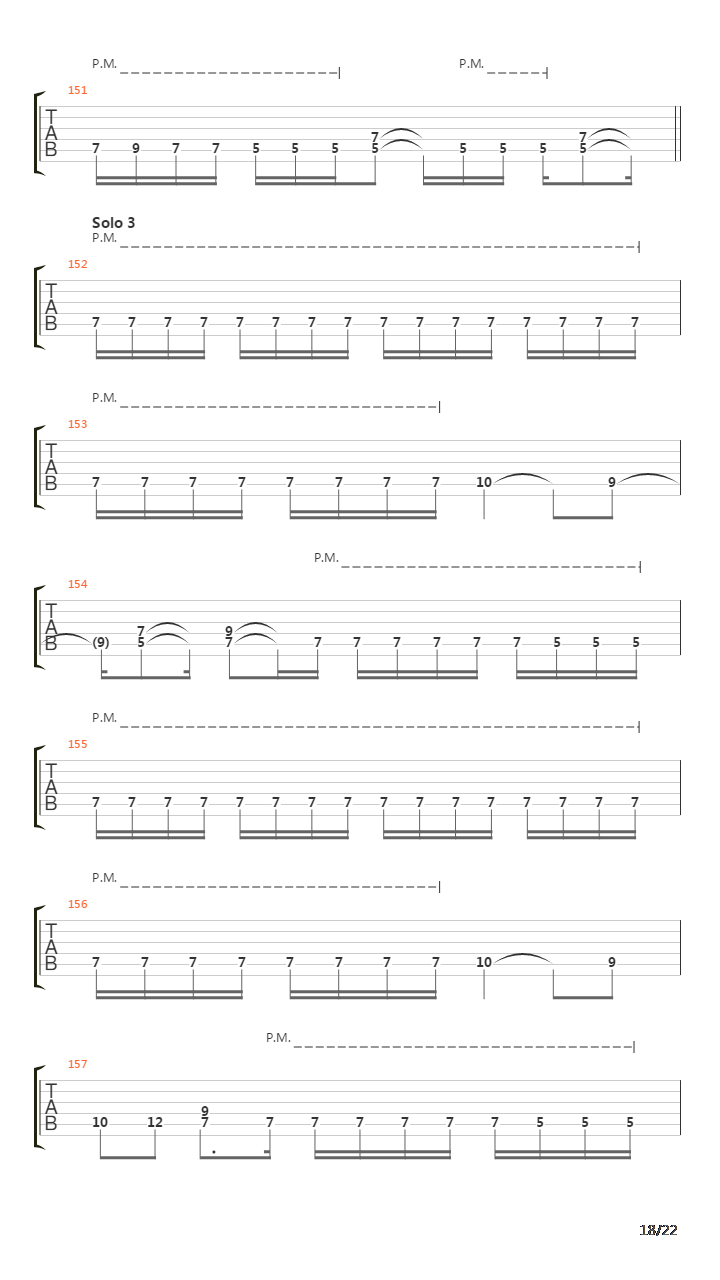 P.M. P.M.

151
T
A
B
7 9 7 7 5 5 5 7 5 5 5 5 7 5

Solo 3
P.M.

152
T
A
B
7 7 7 7 7 7 7 7 7 7 7 7 7 7 7 7

P.M.

153
T
A
B
7 7 7 7 7 7 7 7 10 9

P.M.

154
T
A
B
(9) 7 5 9 7 7 7 7 7 7 7 5 5 5

P.M.

155
T
A
B
7 7 7 7 7 7 7 7 7 7 7 7 7 7 7 7

P.M.

156
T
A
B
7 7 7 7 7 7 7 7 10 9

P.M.

157
T
A
B
10 12 9 7 7 7 7 7 7 7 5 5 5

18/22